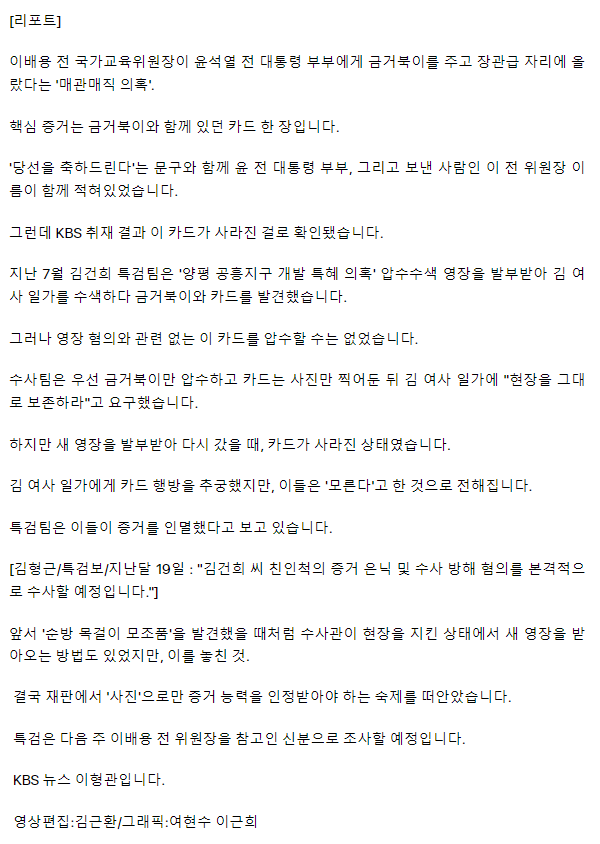 [리포트]

이배용 전 국가교육위원장이 윤석열 전 대통령 부부에게 금거북이를 주고 장관급 자리에 올랐다는 '매관매직 의혹'.

핵심 증거는 금거북이와 함께 있던 카드 한 장입니다.

'당선을 축하드린다'는 문구와 함께 윤 전 대통령 부부, 그리고 보낸 사람인 이 전 위원장 이름이 함께 적혀있었습니다.

그런데 KBS 취재 결과 이 카드가 사라진 걸로 확인됐습니다.

지난 7월 김건희 특검팀은 '양평 공흥지구 개발 특혜 의혹' 압수수색 영장을 발부받아 김 여사 일가를 수색하다 금거북이와 카드를 발견했습니다.

그러나 영장 혐의와 관련 없는 이 카드를 압수할 수는 없었습니다.

수사팀은 우선 금거북이만 압수하고 카드는 사진만 찍어둔 뒤 김 여사 일가에 "현장을 그대로 보존하라"고 요구했습니다.

하지만 새 영장을 발부받아 다시 갔을 때, 카드가 사라진 상태였습니다.

김 여사 일가에게 카드 행방을 추궁했지만, 이들은 '모른다'고 한 것으로 전해집니다.

특검팀은 이들이 증거를 인멸했다고 보고 있습니다.

[김형근/특검보/지난달 19일 : "김건희 씨 친인척의 증거 은닉 및 수사 방해 혐의를 본격적으로 수사할 예정입니다."]

앞서 '순방 목걸이 모조품'을 발견했을 때처럼 수사관이 현장을 지킨 상태에서 새 영장을 받아오는 방법도 있었지만, 이를 놓친 것.

결국 재판에서 '사진'으로만 증거 능력을 인정받아야 하는 숙제를 떠안았습니다.

특검은 다음 주 이배용 전 위원장을 참고인 신분으로 조사할 예정입니다.

KBS 뉴스 이형관입니다.

영상편집:김근환/그래픽:여현수 이근희